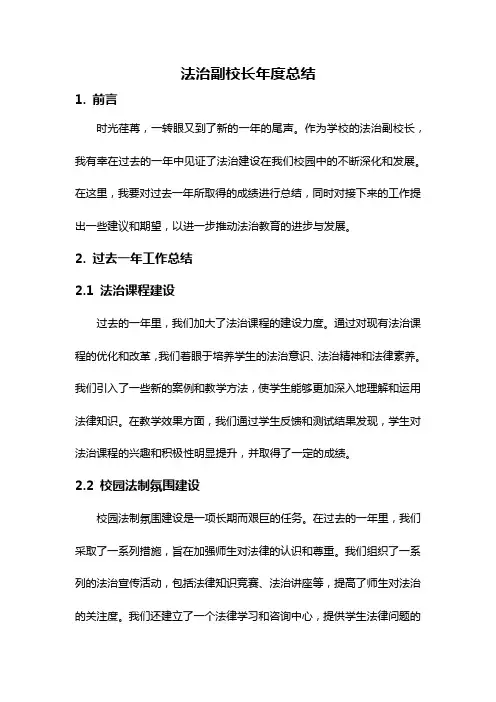 法治副校长年度总结

1. 前言

时光荏苒，一转眼又到了新的一年的尾声。作为学校的法治副校长，我有幸在过去的一年中见证了法治建设在我们校园中的不断深化和发展。在这里，我要对过去一年所取得的成绩进行总结，同时对接下来的工作提出一些建议和期望，以进一步推动法治教育的进步与发展。

2. 过去一年工作总结

2.1 法治课程建设

过去的一年里，我们加大了法治课程的建设力度。通过对现有法治课程的优化和改革，我们着眼于培养学生的法治意识、法治精神和法律素养。我们引入了一些新的案例和教学方法，使学生能够更加深入地理解和运用法律知识。在教学效果方面，我们通过学生反馈和测试结果发现，学生对法治课程的兴趣和积极性明显提升，并取得了一定的成绩。

2.2 校园法制氛围建设

校园法制氛围建设是一项长期而艰巨的任务。在过去的一年里，我们采取了一系列措施，旨在加强师生对法律的认识和尊重。我们组织了一系列的法治宣传活动，包括法律知识竞赛、法治讲座等，提高了师生对法治的关注度。我们还建立了一个法律学习和咨询中心，提供学生法律问题的